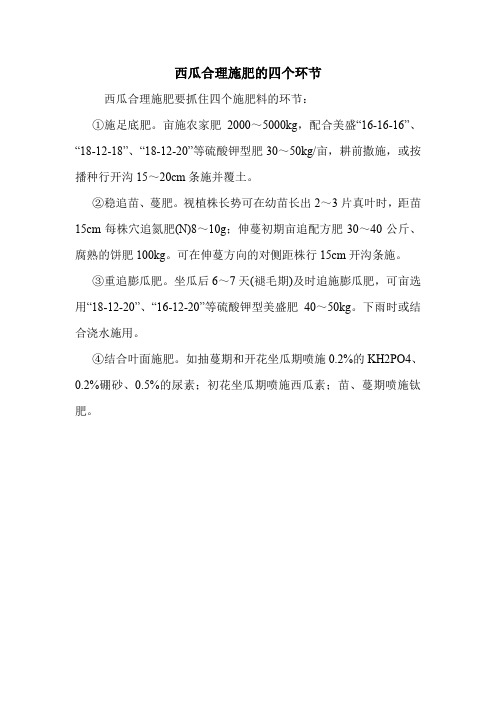 西瓜合理施肥的四个环节

西瓜合理施肥要抓住四个施肥料的环节：

①施足底肥。亩施农家肥 2000～5000kg，配合美盛“16-16-16”、“18-12-18”、“18-12-20”等硫酸钾型肥 30～50kg/亩，耕前撒施，或按播种行开沟 15～20cm 条施并覆土。

②稳追苗、蔓肥。视植株长势可在幼苗长出 2～3 片真叶时，距苗 15cm 每株穴追氮肥(N)8～10g；伸蔓初期亩追配方肥 30～40 公斤、腐熟的饼肥 100kg。可在伸蔓方向的对侧距株行 15cm 开沟条施。

③重追膨瓜肥。坐瓜后 6～7 天(褪毛期)及时追施膨瓜肥，可亩选用“18-12-20”、“16-12-20”等硫酸钾型美盛肥 40～50kg。下雨时或结合浇水施用。

④结合叶面施肥。如抽蔓期和开花坐瓜期喷施 0.2%的 KH2PO4、0.2%硼砂、0.5%的尿素；初花坐瓜期喷施西瓜素；苗、蔓期喷施钛肥。